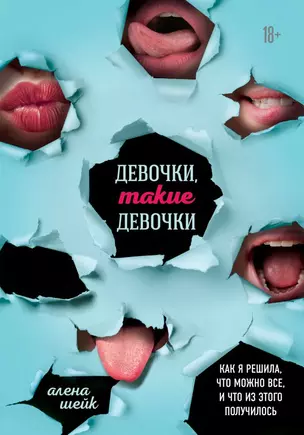 18+

ДЕВОЧКИ, такие ДЕВОЧКИ

алена шейк

КАК Я РЕШИЛА, ЧТО МОЖНО ВСЕ, И ЧТО ИЗ ЭТОГО ПОЛУЧИЛОСЬ